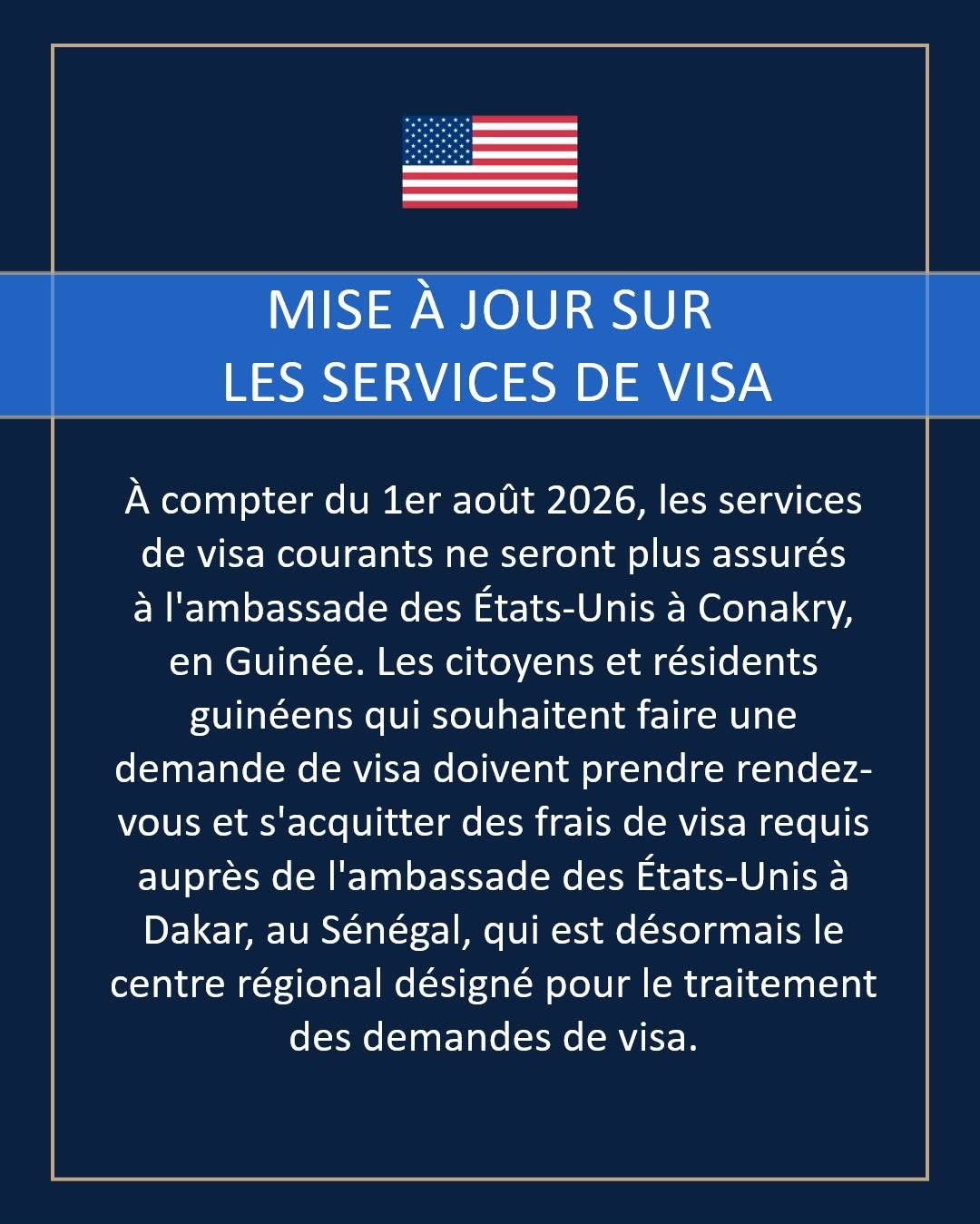 MISE À JOUR SUR
LES SERVICES DE VISA

À compter du 1er août 2026, les services de visa courants ne seront plus assurés à l'ambassade des États-Unis à Conakry, en Guinée. Les citoyens et résidents guinéens qui souhaitent faire une demande de visa doivent prendre rendez-vous et s'acquitter des frais de visa requis auprès de l'ambassade des États-Unis à Dakar, au Sénégal, qui est désormais le centre régional désigné pour le traitement des demandes de visa.